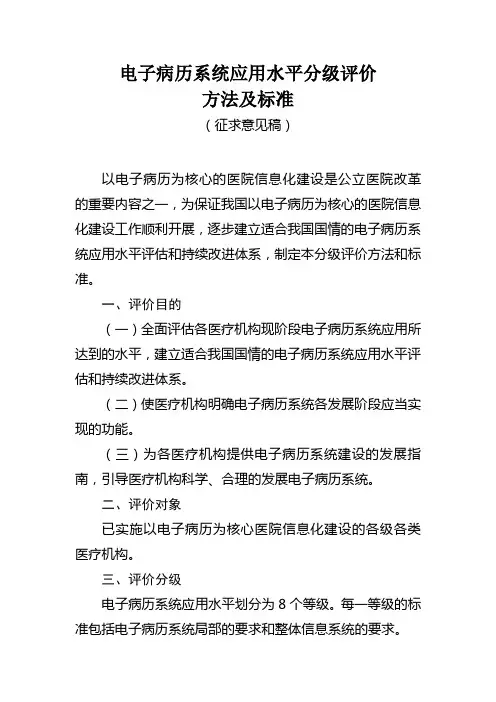 电子病历系统应用水平分级评价
方法及标准
（征求意见稿）

以电子病历为核心的医院信息化建设是公立医院改革的重要内容之一，为保证我国以电子病历为核心的医院信息化建设工作顺利开展，逐步建立适合我国国情的电子病历系统应用水平评估和持续改进体系，制定本分级评价方法和标准。

一、评价目的

（一）全面评估各医疗机构现阶段电子病历系统应用所达到的水平，建立适合我国国情的电子病历系统应用水平评估和持续改进体系。

（二）使医疗机构明确电子病历系统各发展阶段应当实现的功能。

（三）为各医疗机构提供电子病历系统建设的发展指南，引导医疗机构科学、合理的发展电子病历系统。

二、评价对象

已实施以电子病历为核心医院信息化建设的各级各类医疗机构。

三、评价分级

电子病历系统应用水平划分为 8 个等级。每一等级的标准包括电子病历系统局部的要求和整体信息系统的要求。